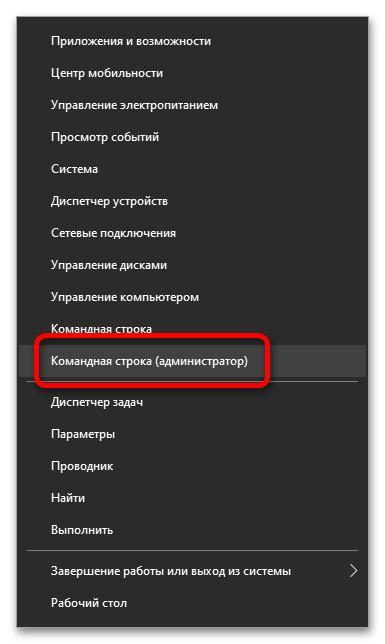 Приложения и возможности
Центр мобильности
Управление электропитанием
Просмотр событий
Система
Диспетчер устройств
Сетевые подключения
Управление дисками
Управление компьютером
Командная строка
Командная строка (администратор)
Диспетчер задач
Параметры
Проводник
Найти
Выполнить
Завершение работы или выход из системы
Рабочий стол